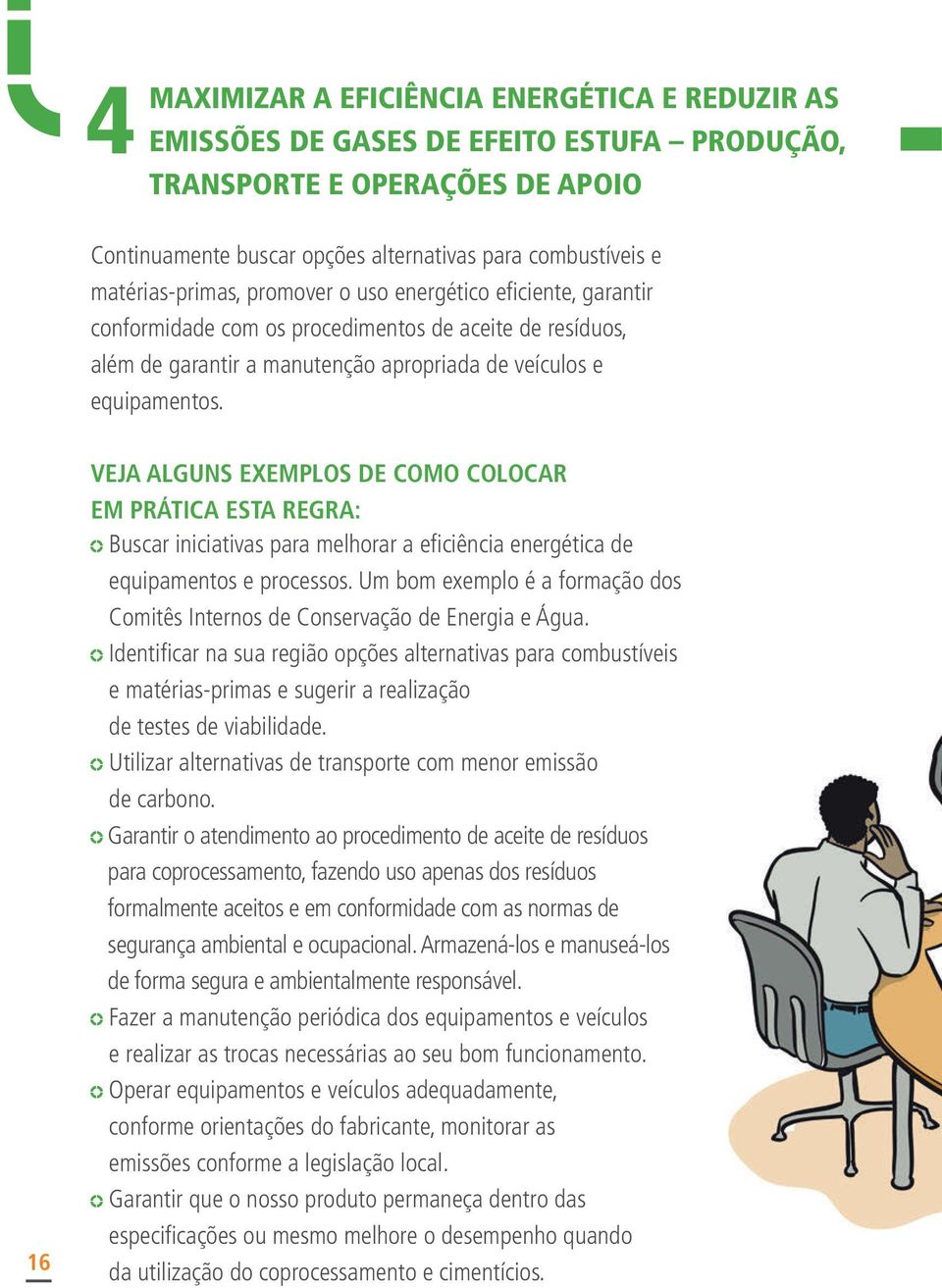 4 MAXIMIZAR A EFICIÊNCIA ENERGÉTICA E REDUZIR AS EMISSÕES DE GASES DE EFEITO ESTUFA – PRODUÇÃO, TRANSPORTE E OPERAÇÕES DE APOIO

Continuamente buscar opções alternativas para combustíveis e matérias-primas, promover o uso energético eficiente, garantir conformidade com os procedimentos de aceite de resíduos, além de garantir a manutenção apropriada de veículos e equipamentos.

VEJA ALGUNS EXEMPLOS DE COMO COLOCAR EM PRÁTICA ESTA REGRA:

Buscar iniciativas para melhorar a eficiência energética de equipamentos e processos. Um bom exemplo é a formação dos Comitês Internos de Conservação de Energia e Água.

Identificar na sua região opções alternativas para combustíveis e matérias-primas e sugerir a realização de testes de viabilidade.

Utilizar alternativas de transporte com menor emissão de carbono.

Garantir o atendimento ao procedimento de aceite de resíduos para coprocessamento, fazendo uso apenas dos resíduos formalmente aceitos e em conformidade com as normas de segurança ambiental e ocupacional. Armazená-los e manuseá-los de forma segura e ambientalmente responsável.

Fazer a manutenção periódica dos equipamentos e veículos e realizar as trocas necessárias ao seu bom funcionamento.

Operar equipamentos e veículos adequadamente, conforme orientações do fabricante, monitorar as emissões conforme a legislação local.

Garantir que o nosso produto permaneça dentro das especificações ou mesmo melhore o desempenho quando da utilização do coprocessamento e cimentícios.

16